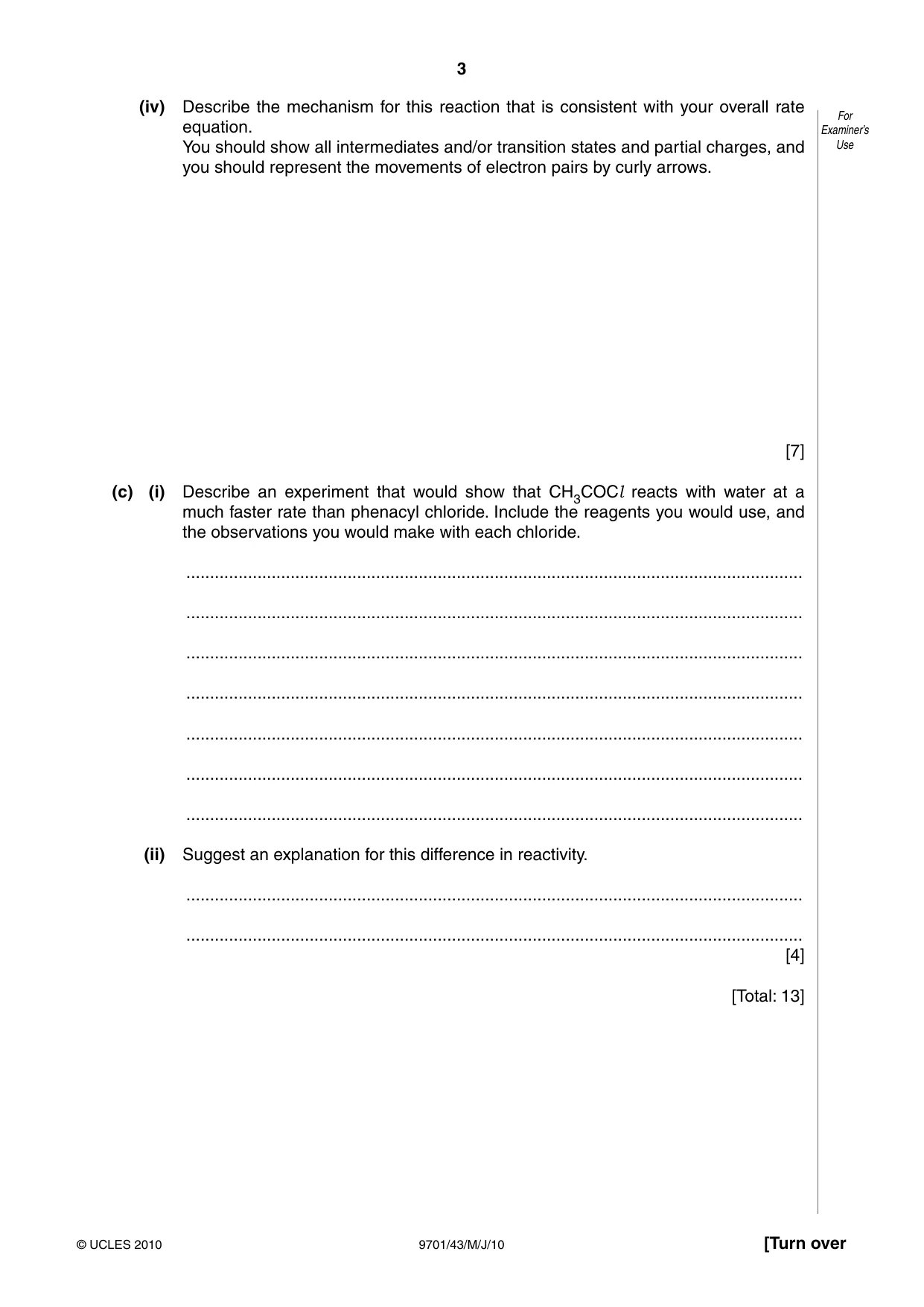 3

For Examiner's Use

(iv) Describe the mechanism for this reaction that is consistent with your overall rate equation.
You should show all intermediates and/or transition states and partial charges, and you should represent the movements of electron pairs by curly arrows.

[7]

(c) (i) Describe an experiment that would show that $CH_3COCl$ reacts with water at a much faster rate than phenacyl chloride. Include the reagents you would use, and the observations you would make with each chloride.

____

____

____

____

____

____

____

(ii) Suggest an explanation for this difference in reactivity.

____

____

[4]

[Total: 13]

© UCLES 2010 9701/43/M/J/10 [Turn over